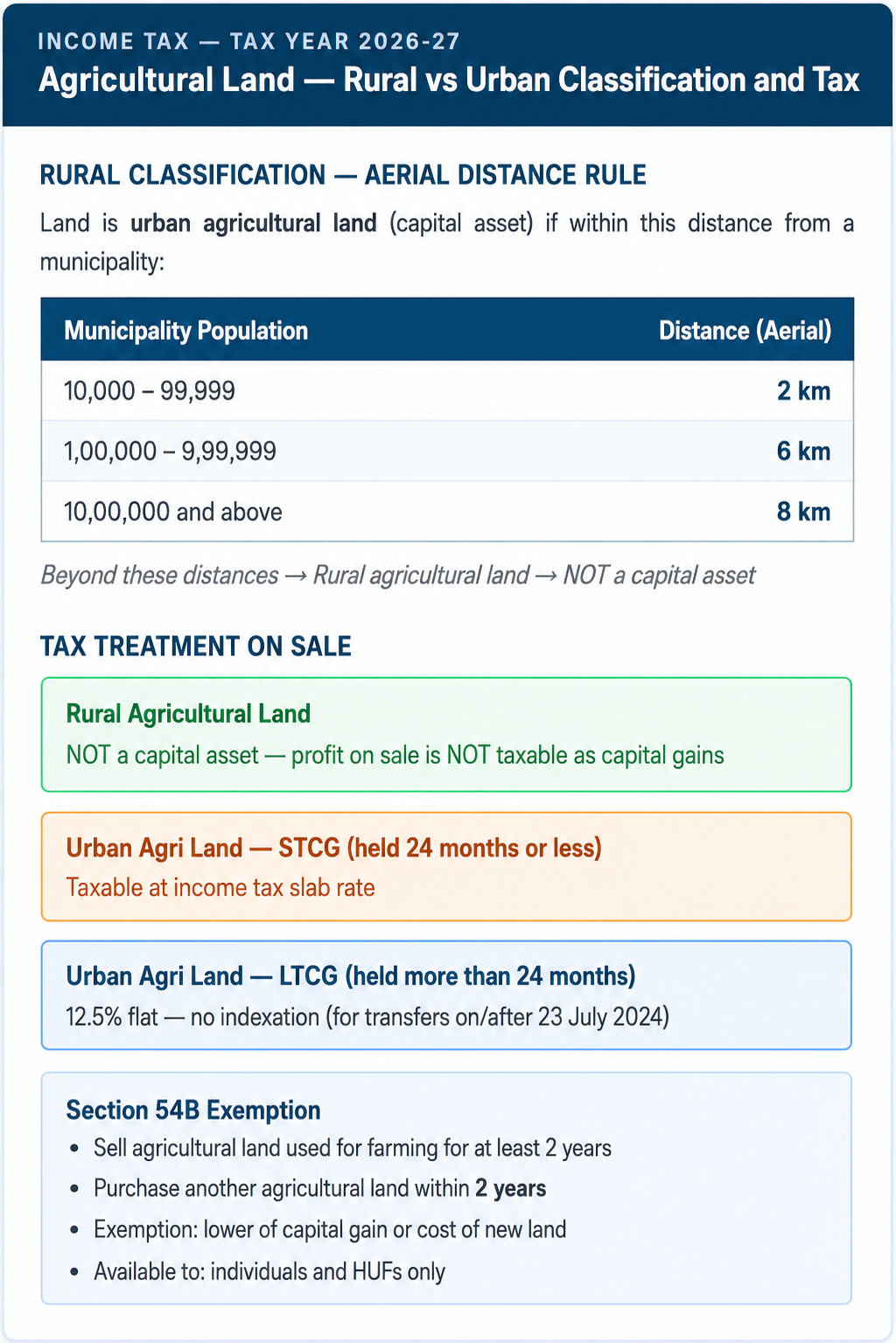 INCOME TAX — TAX YEAR 2026-27
Agricultural Land — Rural vs Urban Classification and Tax

RURAL CLASSIFICATION — AERIAL DISTANCE RULE

Land is urban agricultural land (capital asset) if within this distance from a municipality:

| Municipality Population | Distance (Aerial) |
|---|---|
| 10,000 – 99,999 | 2 km |
| 1,00,000 – 9,99,999 | 6 km |
| 10,00,000 and above | 8 km |

Beyond these distances → Rural agricultural land → NOT a capital asset

TAX TREATMENT ON SALE

Rural Agricultural Land
NOT a capital asset — profit on sale is NOT taxable as capital gains

Urban Agri Land — STCG (held 24 months or less)
Taxable at income tax slab rate

Urban Agri Land — LTCG (held more than 24 months)
12.5% flat — no indexation (for transfers on/after 23 July 2024)

Section 54B Exemption
• Sell agricultural land used for farming for at least 2 years
• Purchase another agricultural land within 2 years
• Exemption: lower of capital gain or cost of new land
• Available to: individuals and HUFs only